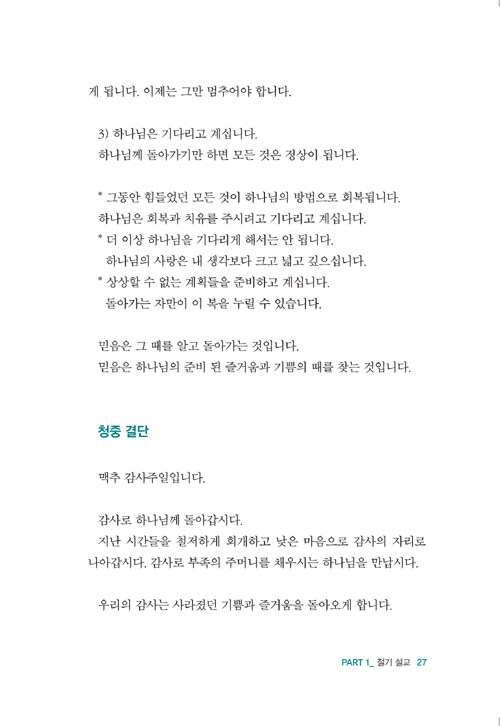 게 됩니다. 이제는 그만 멈추어야 합니다.

3) 하나님은 기다리고 계십니다.
하나님께 돌아가기만 하면 모든 것은 정상이 됩니다.

* 그동안 힘들었던 모든 것이 하나님의 방법으로 회복됩니다.
하나님은 회복과 치유를 주시려고 기다리고 계십니다.
* 더 이상 하나님을 기다리게 해서는 안 됩니다.
하나님의 사랑은 내 생각보다 크고 넓고 깊으십니다.
* 상상할 수 없는 계획들을 준비하고 계십니다.
돌아가는 자만이 이 복을 누릴 수 있습니다.

믿음은 그 때를 알고 돌아가는 것입니다.
믿음은 하나님의 준비 된 즐거움과 기쁨의 때를 찾는 것입니다.

청중 결단

맥추 감사주일입니다.

감사로 하나님께 돌아갑시다.
지난 시간들을 철저하게 회개하고 낮은 마음으로 감사의 자리로 나아갑시다. 감사로 부족의 주머니를 채우시는 하나님을 만납시다.

우리의 감사는 사라졌던 기쁨과 즐거움을 돌아오게 합니다.

PART 1_ 절기 설교 27